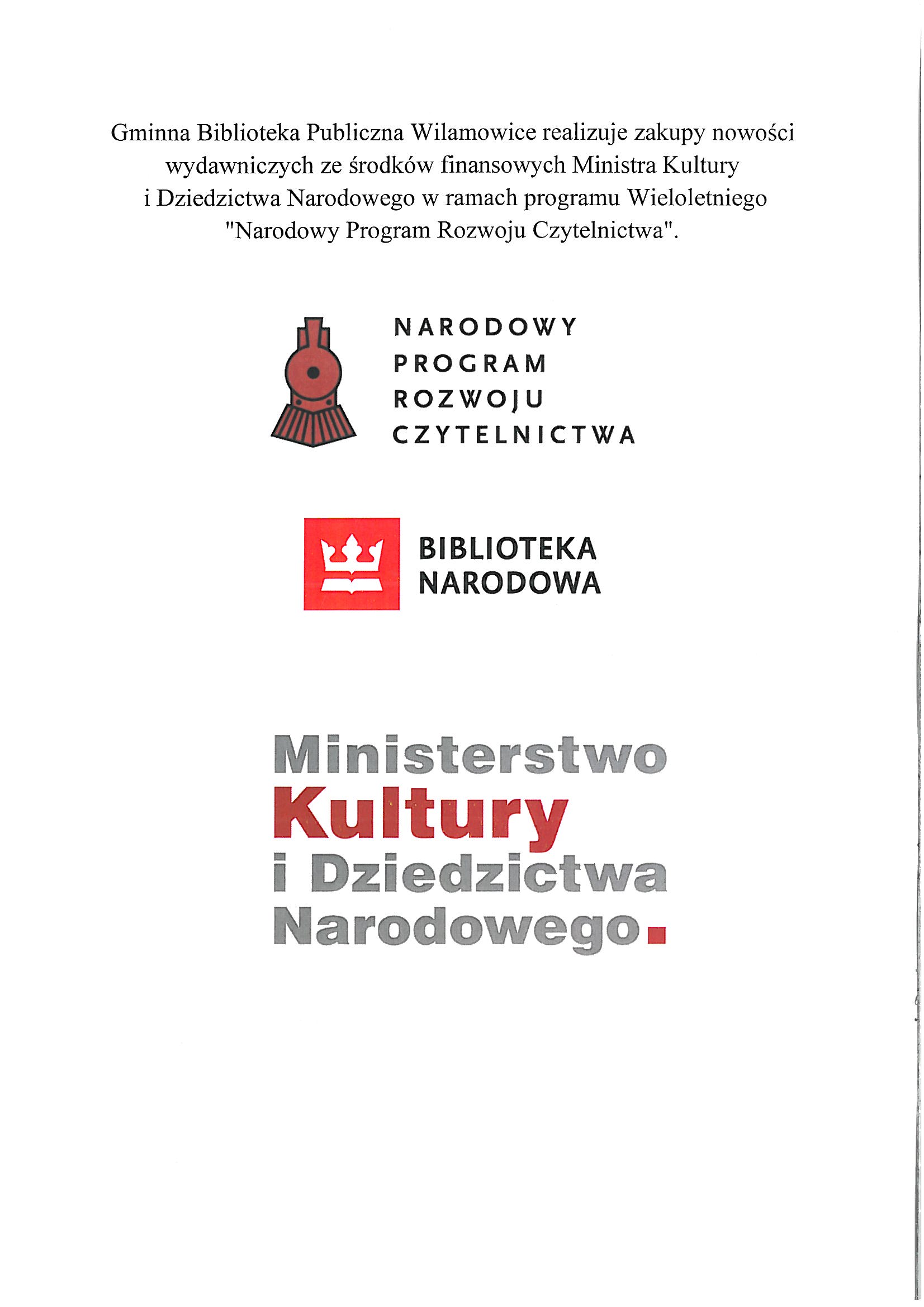 Gminna Biblioteka Publiczna Wilamowice realizuje zakupy nowości wydawniczych ze środków finansowych Ministra Kultury i Dziedzictwa Narodowego w ramach programu Wieloletniego "Narodowy Program Rozwoju Czytelnictwa".

NARODOWY
PROGRAM
ROZWOJU
CZYTELNICTWA

BIBLIOTEKA
NARODOWA

Ministerstwo
Kultury
i Dziedzictwa
Narodowego.